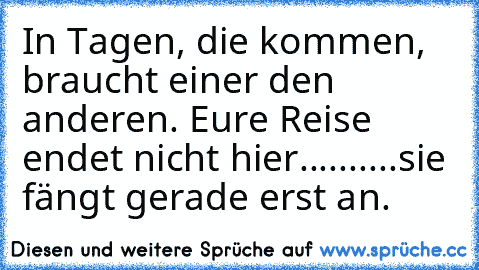 In Tagen, die kommen, braucht einer den anderen. Eure Reise endet nicht hier..........sie fängt gerade erst an.

Diesen und weitere Sprüche auf www.sprüche.cc